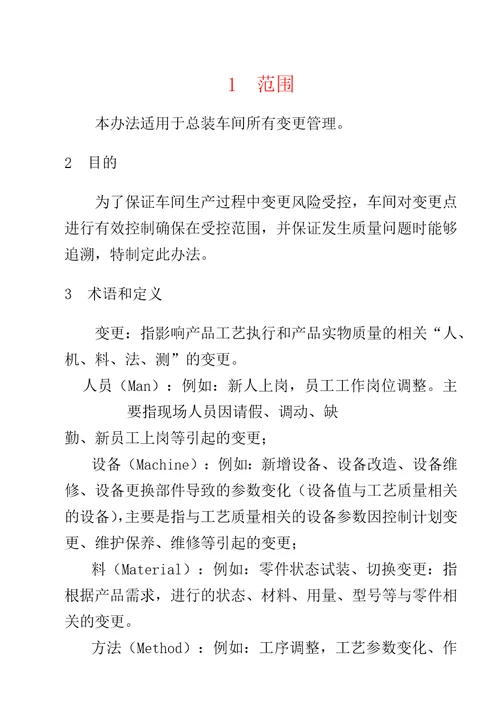 1　范围

本办法适用于总装车间所有变更管理。

2　目的

为了保证车间生产过程中变更风险受控，车间对变更点进行有效控制确保在受控范围，并保证发生质量问题时能够追溯，特制定此办法。

3　术语和定义

变更：指影响产品工艺执行和产品实物质量的相关“人、机、料、法、测”的变更。

人员（Man）：例如：新人上岗，员工工作岗位调整。主要指现场人员因请假、调动、缺勤、新员工上岗等引起的变更；

设备（Machine）：例如：新增设备、设备改造、设备维修、设备更换部件导致的参数变化（设备值与工艺质量相关的设备），主要是指与工艺质量相关的设备参数因控制计划变更、维护保养、维修等引起的变更；

料（Material）：例如：零件状态试装、切换变更：指根据产品需求，进行的状态、材料、用量、型号等与零件相关的变更。

方法（Method）：例如：工序调整，工艺参数变化、作